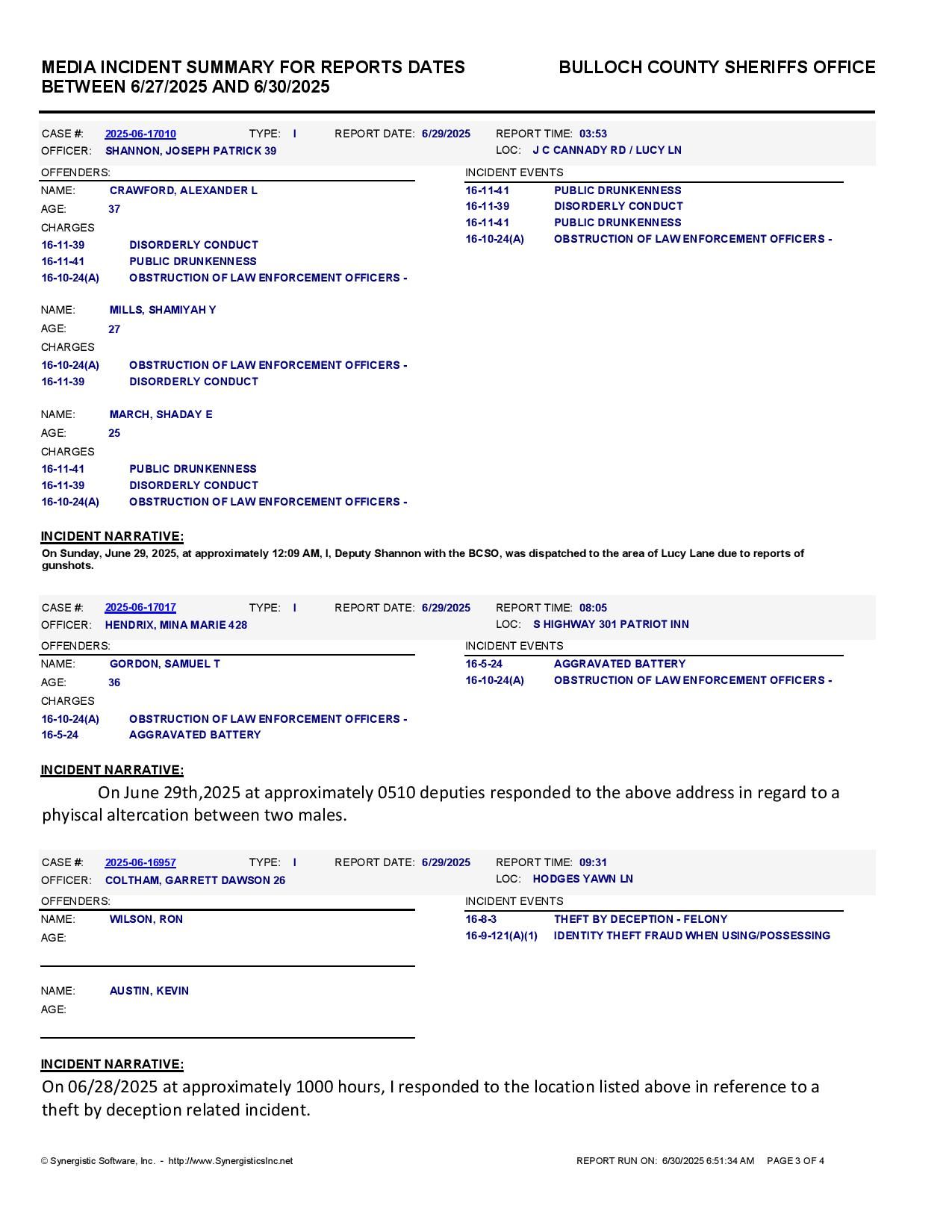 MEDIA INCIDENT SUMMARY FOR REPORTS DATES BETWEEN 6/27/2025 AND 6/30/2025

BULLOCH COUNTY SHERIFFS OFFICE

CASE #: 2025-06-17010 TYPE: I REPORT DATE: 6/29/2025 REPORT TIME: 03:53
OFFICER: SHANNON, JOSEPH PATRICK 39 LOC: J C CANNADY RD / LUCY LN

OFFENDERS:
NAME: CRAWFORD, ALEXANDER L
AGE: 37
CHARGES
16-11-39 DISORDERLY CONDUCT
16-11-41 PUBLIC DRUNKENNESS
16-10-24(A) OBSTRUCTION OF LAW ENFORCEMENT OFFICERS -

NAME: MILLS, SHAMIYAH Y
AGE: 27
CHARGES
16-10-24(A) OBSTRUCTION OF LAW ENFORCEMENT OFFICERS -
16-11-39 DISORDERLY CONDUCT

NAME: MARCH, SHADAY E
AGE: 25
CHARGES
16-11-41 PUBLIC DRUNKENNESS
16-11-39 DISORDERLY CONDUCT
16-10-24(A) OBSTRUCTION OF LAW ENFORCEMENT OFFICERS -

INCIDENT EVENTS
16-11-41 PUBLIC DRUNKENNESS
16-11-39 DISORDERLY CONDUCT
16-11-41 PUBLIC DRUNKENNESS
16-10-24(A) OBSTRUCTION OF LAW ENFORCEMENT OFFICERS -

INCIDENT NARRATIVE:
On Sunday, June 29, 2025, at approximately 12:09 AM, I, Deputy Shannon with the BCSO, was dispatched to the area of Lucy Lane due to reports of gunshots.

CASE #: 2025-06-17017 TYPE: I REPORT DATE: 6/29/2025 REPORT TIME: 08:05
OFFICER: HENDRIX, MINA MARIE 428 LOC: S HIGHWAY 301 PATRIOT INN

OFFENDERS:
NAME: GORDON, SAMUEL T
AGE: 36
CHARGES
16-10-24(A) OBSTRUCTION OF LAW ENFORCEMENT OFFICERS -
16-5-24 AGGRAVATED BATTERY

INCIDENT EVENTS
16-5-24 AGGRAVATED BATTERY
16-10-24(A) OBSTRUCTION OF LAW ENFORCEMENT OFFICERS -

INCIDENT NARRATIVE:
On June 29th,2025 at approximately 0510 deputies responded to the above address in regard to a phyiscal altercation between two males.

CASE #: 2025-06-16957 TYPE: I REPORT DATE: 6/29/2025 REPORT TIME: 09:31
OFFICER: COLTHAM, GARRETT DAWSON 26 LOC: HODGES YAWN LN

OFFENDERS:
NAME: WILSON, RON
AGE:

NAME: AUSTIN, KEVIN
AGE:

INCIDENT EVENTS
16-8-3 THEFT BY DECEPTION - FELONY
16-9-121(A)(1) IDENTITY THEFT FRAUD WHEN USING/POSSESSING

INCIDENT NARRATIVE:
On 06/28/2025 at approximately 1000 hours, I responded to the location listed above in reference to a theft by deception related incident.

© Synergistic Software, Inc. - http://www.SynergisticsInc.net REPORT RUN ON: 6/30/2025 6:51:34 AM PAGE 3 OF 4